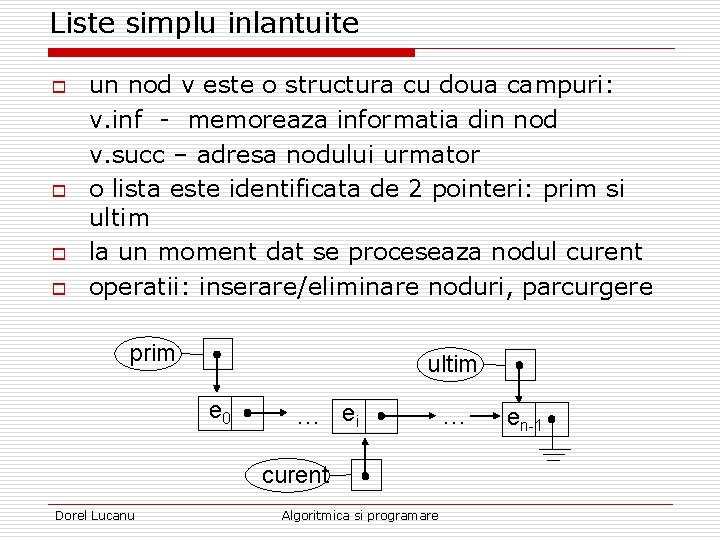 Liste simplu inlantuite

un nod v este o structura cu doua campuri:
v.inf - memoreaza informatia din nod
v.succ – adresa nodului urmator

o lista este identificata de 2 pointeri: prim si ultim

la un moment dat se proceseaza nodul curent

operatii: inserare/eliminare noduri, parcurgere

prim

ultim

$e_0$ … $e_i$ … $e_{n-1}$

curent

Dorel Lucanu

Algoritmica si programare